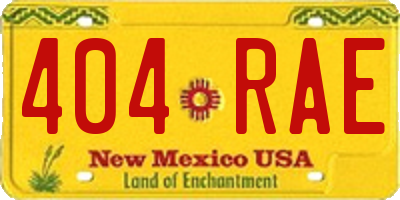 404 RAE

New Mexico USA
Land of Enchantment